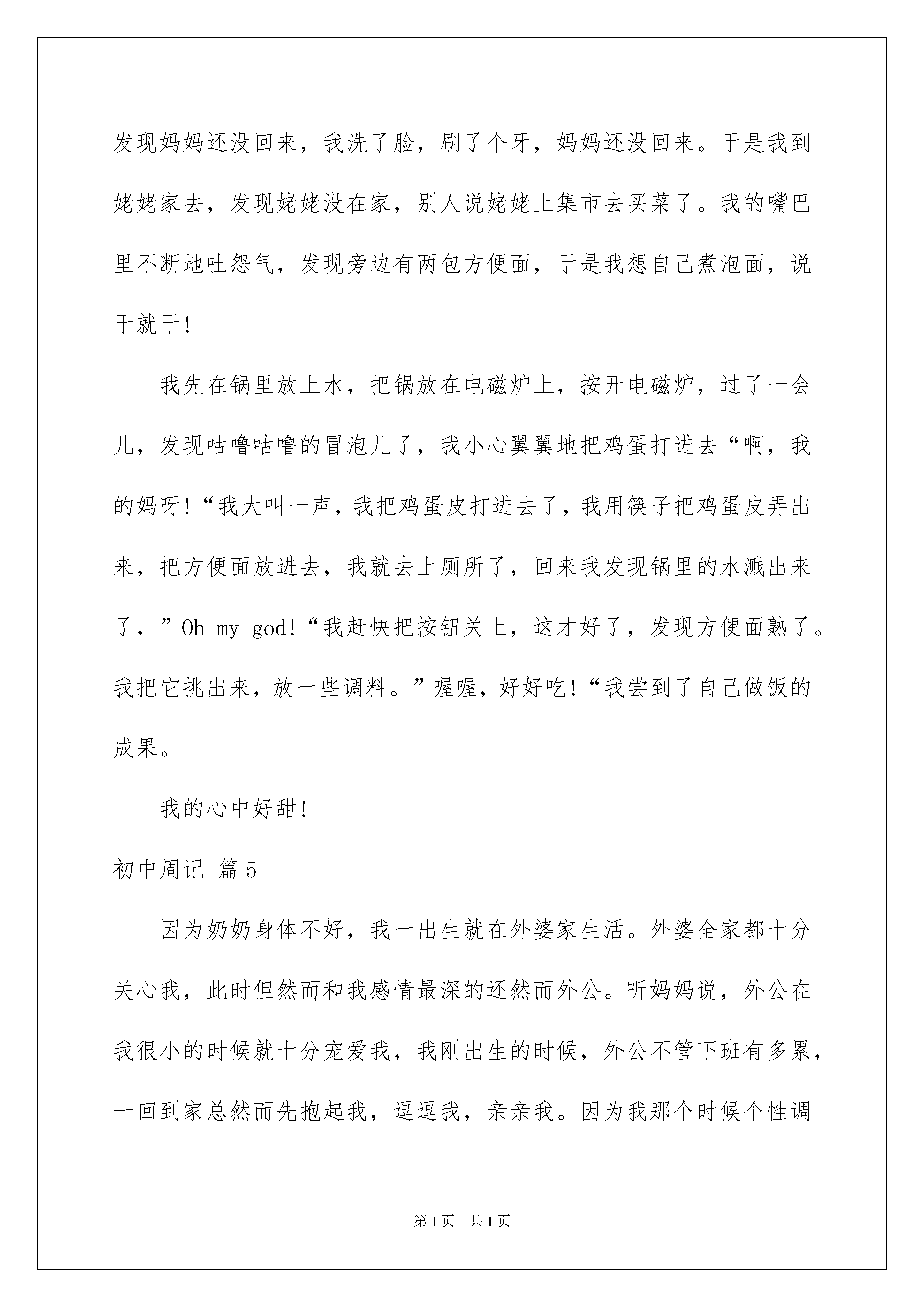 发现妈妈还没回来，我洗了脸，刷了个牙，妈妈还没回来。于是我到姥姥家去，发现姥姥没在家，别人说姥姥上集市去买菜了。我的嘴巴里不断地吐怨气，发现旁边有两包方便面，于是我想自己煮泡面，说干就干！

我先在锅里放上水，把锅放在电磁炉上，按开电磁炉，过了一会儿，发现咕噜咕噜的冒泡儿了，我小心翼翼地把鸡蛋打进去“啊，我的妈呀！“我大叫一声，我把鸡蛋皮打进去了，我用筷子把鸡蛋皮弄出来，把方便面放进去，我就去上厕所了，回来我发现锅里的水溅出来了，”Oh my god！“我赶快把按钮关上，这才好了，发现方便面熟了。我把它挑出来，放一些调料。”喔喔，好好吃！“我尝到了自己做饭的成果。

我的心中好甜！

初中周记 篇5

因为奶奶身体不好，我一出生就在外婆家生活。外婆全家都十分关心我，此时但然而和我感情最深的还然而外公。听妈妈说，外公在我很小的时候就十分宠爱我，我刚出生的时候，外公不管下班有多累，一回到家总然而先抱起我，逗逗我，亲亲我。因为我那个时候个性调

第1页 共1页